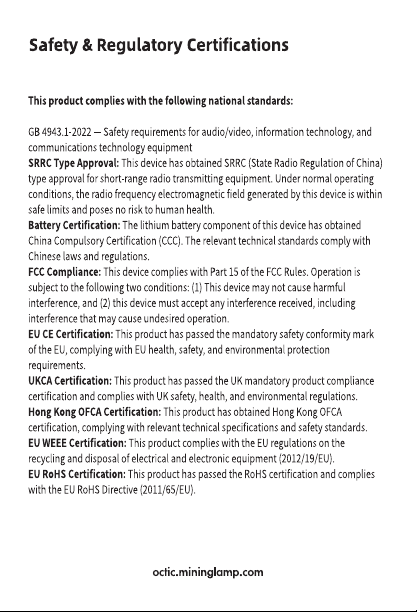 Safety & Regulatory Certifications

This product complies with the following national standards:

GB 4943.1-2022 — Safety requirements for audio/video, information technology, and communications technology equipment
SRRC Type Approval: This device has obtained SRRC (State Radio Regulation of China) type approval for short-range radio transmitting equipment. Under normal operating conditions, the radio frequency electromagnetic field generated by this device is within safe limits and poses no risk to human health.
Battery Certification: The lithium battery component of this device has obtained China Compulsory Certification (CCC). The relevant technical standards comply with Chinese laws and regulations.
FCC Compliance: This device complies with Part 15 of the FCC Rules. Operation is subject to the following two conditions: (1) This device may not cause harmful interference, and (2) this device must accept any interference received, including interference that may cause undesired operation.
EU CE Certification: This product has passed the mandatory safety conformity mark of the EU, complying with EU health, safety, and environmental protection requirements.
UKCA Certification: This product has passed the UK mandatory product compliance certification and complies with UK safety, health, and environmental regulations.
Hong Kong OFCA Certification: This product has obtained Hong Kong OFCA certification, complying with relevant technical specifications and safety standards.
EU WEEE Certification: This product complies with the EU regulations on the recycling and disposal of electrical and electronic equipment (2012/19/EU).
EU RoHS Certification: This product has passed the RoHS certification and complies with the EU RoHS Directive (2011/65/EU).

octic.mininglamp.com